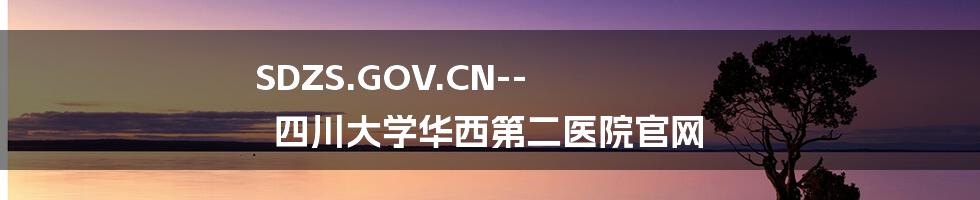 SDZS.GOV.CN--

四川大学华西第二医院官网